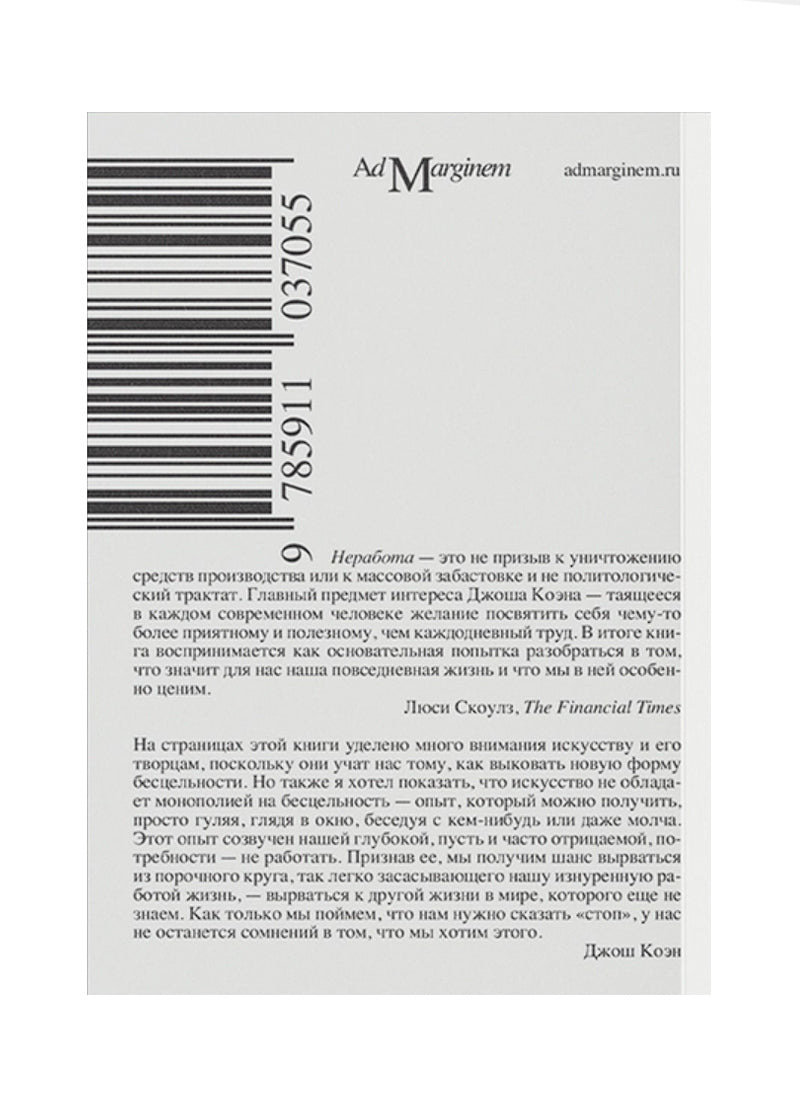 Ad Marginem

admarginem.ru

9 785911 037055

Неработа — это не призыв к уничтожению средств производства или к массовой забастовке и не политологический трактат. Главный предмет интереса Джоша Коэна — таящееся в каждом современном человеке желание посвятить себя чему-то более приятному и полезному, чем каждодневный труд. В итоге книга воспринимается как основательная попытка разобраться в том, что значит для нас наша повседневная жизнь и что мы в ней особенно ценим.

Люси Скоулз, The Financial Times

На страницах этой книги уделено много внимания искусству и его творцам, поскольку они учат нас тому, как выковать новую форму бесцельности. Но также я хотел показать, что искусство не обладает монополией на бесцельность — опыт, который можно получить, просто гуляя, глядя в окно, беседуя с кем-нибудь или даже молча. Этот опыт созвучен нашей глубокой, пусть и часто отрицаемой, потребности — не работать. Признав ее, мы получим шанс вырваться из порочного круга, так легко засасывающего нашу изнуренную работой жизнь, — вырваться к другой жизни в мире, которого еще не знаем. Как только мы поймем, что нам нужно сказать «стоп», у нас не останется сомнений в том, что мы хотим этого.

Джош Коэн